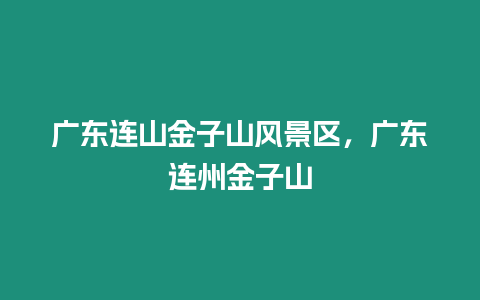 广东连山金子山风景区，广东连州金子山